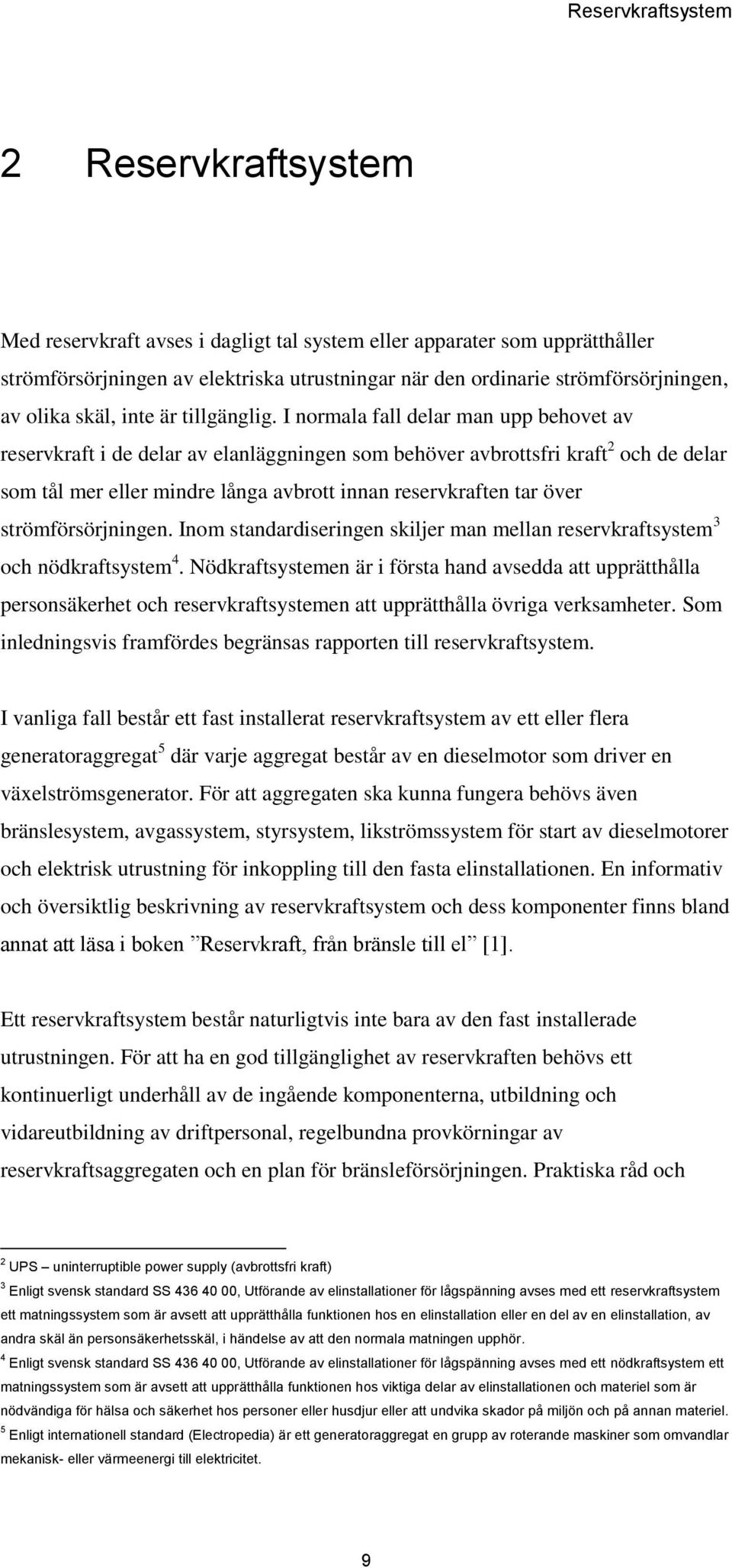 Reservkraftsystem

2 Reservkraftsystem

Med reservkraft avses i dagligt tal system eller apparater som upprätthåller strömförsörjningen av elektriska utrustningar när den ordinarie strömförsörjningen, av olika skäl, inte är tillgänglig. I normala fall delar man upp behovet av reservkraft i de delar av elanläggningen som behöver avbrottsfri kraft$^2$ och de delar som tål mer eller mindre långa avbrott innan reservkraften tar över strömförsörjningen. Inom standardiseringen skiljer man mellan reservkraftsystem$^3$ och nödkraftsystem$^4$. Nödkraftsystemen är i första hand avsedda att upprätthålla personsäkerhet och reservkraftsystemen att upprätthålla övriga verksamheter. Som inledningsvis framfördes begränsas rapporten till reservkraftsystem.

I vanliga fall består ett fast installerat reservkraftsystem av ett eller flera generatoraggregat$^5$ där varje aggregat består av en dieselmotor som driver en växelströmsgenerator. För att aggregaten ska kunna fungera behövs även bränslesystem, avgassystem, styrsystem, likströmssystem för start av dieselmotorer och elektrisk utrustning för inkoppling till den fasta elinstallationen. En informativ och översiktlig beskrivning av reservkraftsystem och dess komponenter finns bland annat att läsa i boken ”Reservkraft, från bränsle till el” [1].

Ett reservkraftsystem består naturligtvis inte bara av den fast installerade utrustningen. För att ha en god tillgänglighet av reservkraften behövs ett kontinuerligt underhåll av de ingående komponenterna, utbildning och vidareutbildning av driftpersonal, regelbundna provkörningar av reservkraftsaggregaten och en plan för bränsleförsörjningen. Praktiska råd och

$^2$ UPS – uninterruptible power supply (avbrottsfri kraft)
$^3$ Enligt svensk standard SS 436 40 00, Utförande av elinstallationer för lågspänning avses med ett reservkraftsystem ett matningssystem som är avsett att upprätthålla funktionen hos en elinstallation eller en del av en elinstallation, av andra skäl än personsäkerhetsskäl, i händelse av att den normala matningen upphör.
$^4$ Enligt svensk standard SS 436 40 00, Utförande av elinstallationer för lågspänning avses med ett nödkraftsystem ett matningssystem som är avsett att upprätthålla funktionen hos viktiga delar av elinstallationen och materiel som är nödvändiga för hälsa och säkerhet hos personer eller husdjur eller att undvika skador på miljön och på annan materiel.
$^5$ Enligt internationell standard (Electropedia) är ett generatoraggregat en grupp av roterande maskiner som omvandlar mekanisk- eller värmeenergi till elektricitet.

9